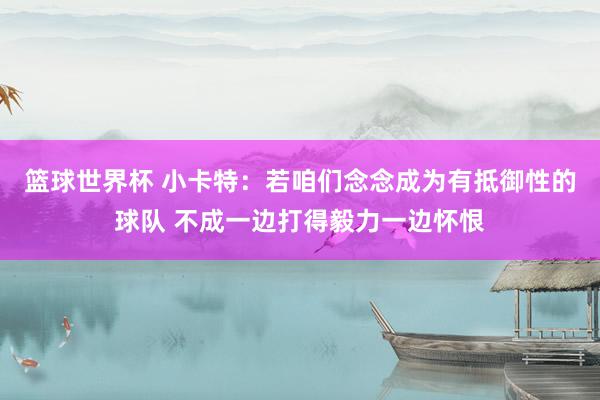 篮球世界杯 小卡特：若咱们念念成为有抵御性的球队 不成一边打得毅力一边怀恨